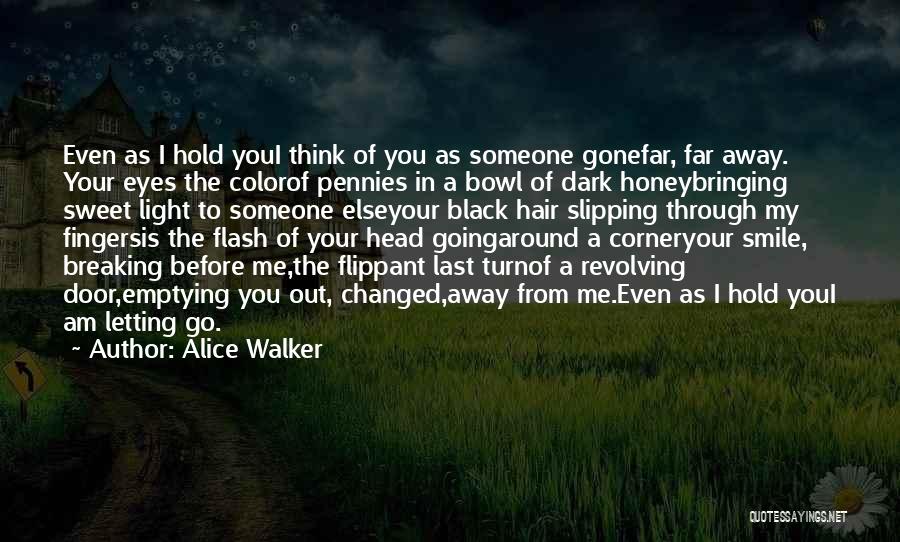 Even as I hold youI think of you as someone gonefar, far away. Your eyes the colorof pennies in a bowl of dark honeybringing sweet light to someone elseyour black hair slipping through my fingersis the flash of your head goingaround a corneryour smile, breaking before me,the flippant last turnof a revolving door,emptying you out, changed,away from me.Even as I hold youI am letting go.

~ Author: Alice Walker

QUOTESSAYINGS.NET